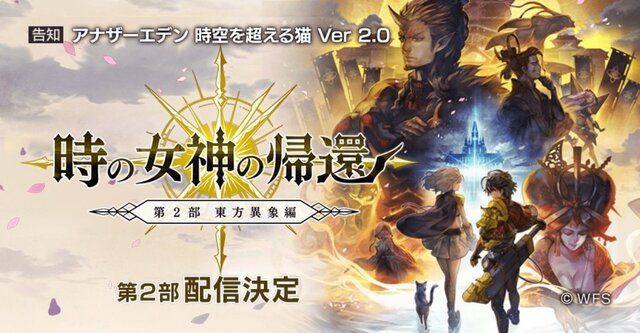 告知 アナザーエデン 時空を超える猫 Ver 2.0

時の女神の帰還

第2部 東方異象編

第2部 配信決定

© WFS